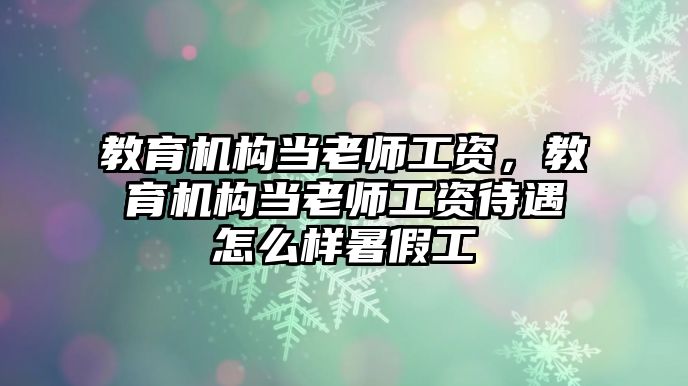 教育机构当老师工资，教育机构当老师工资待遇怎么样暑假工